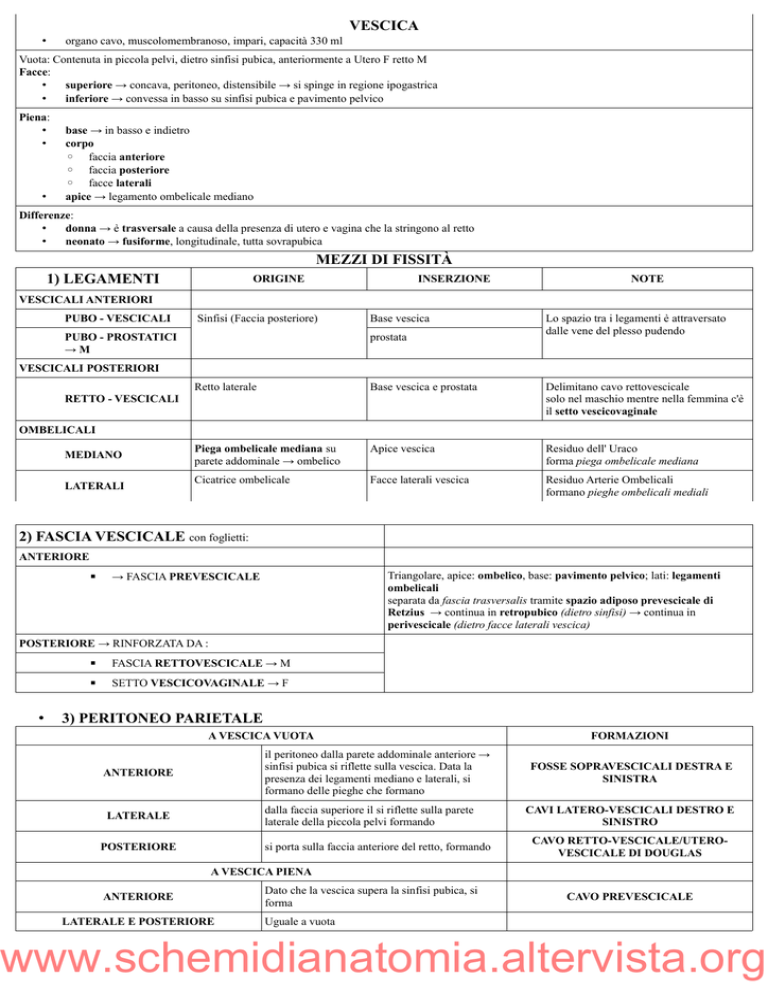 VESCICA

• organo cavo, muscolomembranoso, impari, capacità 330 ml

Vuota: Contenuta in piccola pelvi, dietro sinfisi pubica, anteriormente a Utero F retto M
Facce:
• superiore → concava, peritoneo, distensibile → si spinge in regione ipogastrica
• inferiore → convessa in basso su sinfisi pubica e pavimento pelvico

Piena:
• base → in basso e indietro
• corpo
  ◦ faccia anteriore
  ◦ faccia posteriore
  ◦ facce laterali
• apice → legamento ombelicale mediano

Differenze:
• donna → è trasversale a causa della presenza di utero e vagina che la stringono al retto
• neonato → fusiforme, longitudinale, tutta sovrapubica

MEZZI DI FISSITÀ

| 1) LEGAMENTI | ORIGINE | INSERZIONE | NOTE |
|---|---|---|---|
| VESCICALI ANTERIORI | | | |
| PUBO - VESCICALI | Sinfisi (Faccia posteriore) | Base vescica | Lo spazio tra i legamenti è attraversato dalle vene del plesso pudendo |
| PUBO - PROSTATICI → M | | prostata | |
| VESCICALI POSTERIORI | | | |
| RETTO - VESCICALI | Retto laterale | Base vescica e prostata | Delimitano cavo rettovescicale solo nel maschio mentre nella femmina c'è il setto vescicovaginale |
| OMBELICALI | | | |
| MEDIANO | Piega ombelicale mediana su parete addominale → ombelico | Apice vescica | Residuo dell' Uraco forma piega ombelicale mediana |
| LATERALI | Cicatrice ombelicale | Facce laterali vescica | Residuo Arterie Ombelicali formano pieghe ombelicali mediali |

| 2) FASCIA VESCICALE con foglietti: | |
|---|---|
| ANTERIORE | |
| ▪ → FASCIA PREVESCICALE | Triangolare, apice: ombelico, base: pavimento pelvico; lati: legamenti ombelicali separata da fascia trasversalis tramite spazio adiposo prevescicale di Retzius → continua in retropubico (dietro sinfisi) → continua in perivescicale (dietro facce laterali vescica) |
| POSTERIORE → RINFORZATA DA : | |
| ▪ FASCIA RETTOVESCICALE → M | |
| ▪ SETTO VESCICOVAGINALE → F | |

• 3) PERITONEO PARIETALE

| A VESCICA VUOTA | | FORMAZIONI |
|---|---|---|
| ANTERIORE | il peritoneo dalla parete addominale anteriore → sinfisi pubica si riflette sulla vescica. Data la presenza dei legamenti mediano e laterali, si formano delle pieghe che formano | FOSSE SOPRAVESCICALI DESTRA E SINISTRA |
| LATERALE | dalla faccia superiore il si riflette sulla parete laterale della piccola pelvi formando | CAVI LATERO-VESCICALI DESTRO E SINISTRO |
| POSTERIORE | si porta sulla faccia anteriore del retto, formando | CAVO RETTO-VESCICALE/UTERO-VESCICALE DI DOUGLAS |
| A VESCICA PIENA | | |
| ANTERIORE | Dato che la vescica supera la sinfisi pubica, si forma | CAVO PREVESCICALE |
| LATERALE E POSTERIORE | Uguale a vuota | |

www.schemidianatomia.altervista.org